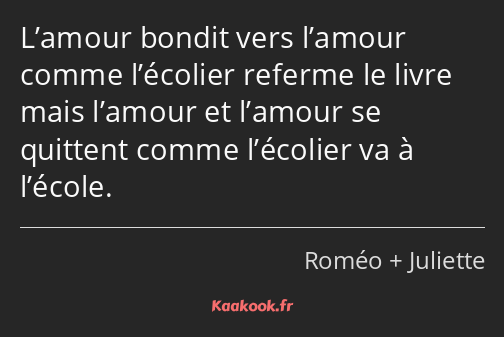 L’amour bondit vers l’amour comme l’écolier referme le livre mais l’amour et l’amour se quittent comme l’écolier va à l’école.

Roméo + Juliette

Kaakook.fr